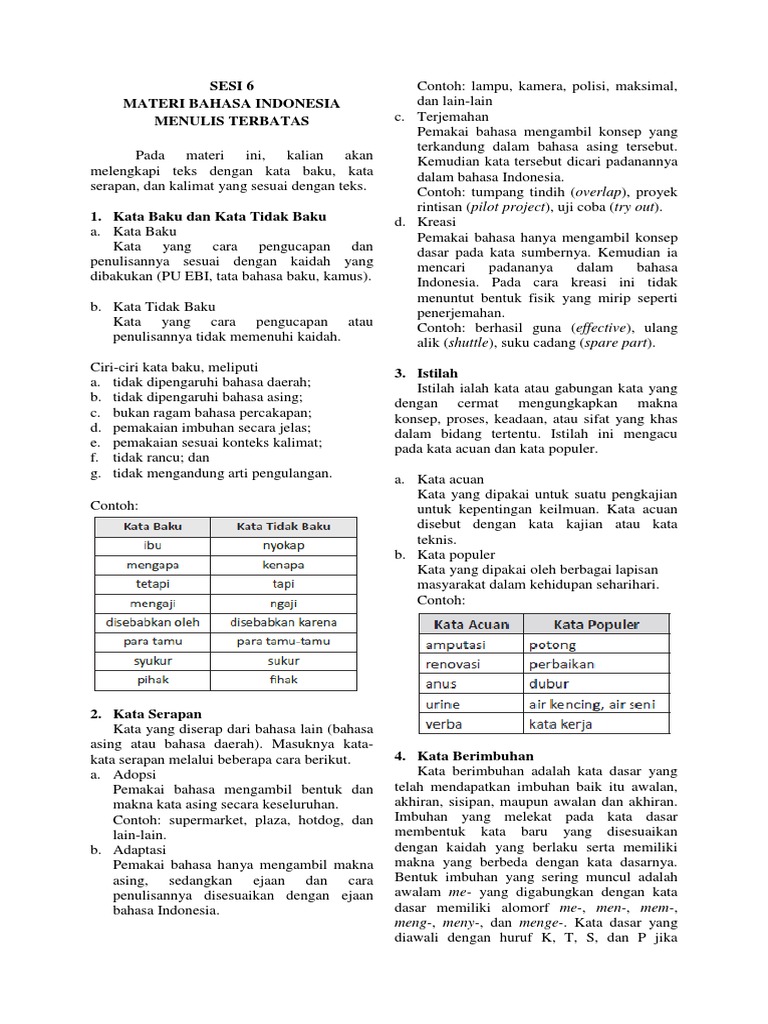 SESI 6
MATERI BAHASA INDONESIA
MENULIS TERBATAS

Pada materi ini, kalian akan melengkapi teks dengan kata baku, kata serapan, dan kalimat yang sesuai dengan teks.

1. Kata Baku dan Kata Tidak Baku
a. Kata Baku
Kata yang cara pengucapan dan penulisannya sesuai dengan kaidah yang dibakukan (PU EBI, tata bahasa baku, kamus).

b. Kata Tidak Baku
Kata yang cara pengucapan atau penulisannya tidak memenuhi kaidah.

Ciri-ciri kata baku, meliputi
a. tidak dipengaruhi bahasa daerah;
b. tidak dipengaruhi bahasa asing;
c. bukan ragam bahasa percakapan;
d. pemakaian imbuhan secara jelas;
e. pemakaian sesuai konteks kalimat;
f. tidak rancu; dan
g. tidak mengandung arti pengulangan.

Contoh:

| Kata Baku | Kata Tidak Baku |
|---|---|
| ibu | nyokap |
| mengapa | kenapa |
| tetapi | tapi |
| mengaji | ngaji |
| disebabkan oleh | disebabkan karena |
| para tamu | para tamu-tamu |
| syukur | sukur |
| pihak | fihak |

2. Kata Serapan
Kata yang diserap dari bahasa lain (bahasa asing atau bahasa daerah). Masuknya kata-kata serapan melalui beberapa cara berikut.
a. Adopsi
Pemakai bahasa mengambil bentuk dan makna kata asing secara keseluruhan.
Contoh: supermarket, plaza, hotdog, dan lain-lain.
b. Adaptasi
Pemakai bahasa hanya mengambil makna asing, sedangkan ejaan dan cara penulisannya disesuaikan dengan ejaan bahasa Indonesia.
Contoh: lampu, kamera, polisi, maksimal, dan lain-lain
c. Terjemahan
Pemakai bahasa mengambil konsep yang terkandung dalam bahasa asing tersebut. Kemudian kata tersebut dicari padanannya dalam bahasa Indonesia.
Contoh: tumpang tindih (overlap), proyek rintisan (pilot project), uji coba (try out).
d. Kreasi
Pemakai bahasa hanya mengambil konsep dasar pada kata sumbernya. Kemudian ia mencari padananya dalam bahasa Indonesia. Pada cara kreasi ini tidak menuntut bentuk fisik yang mirip seperti penerjemahan.
Contoh: berhasil guna (effective), ulang alik (shuttle), suku cadang (spare part).

3. Istilah
Istilah ialah kata atau gabungan kata yang dengan cermat mengungkapkan makna konsep, proses, keadaan, atau sifat yang khas dalam bidang tertentu. Istilah ini mengacu pada kata acuan dan kata populer.

a. Kata acuan
Kata yang dipakai untuk suatu pengkajian untuk kepentingan keilmuan. Kata acuan disebut dengan kata kajian atau kata teknis.
b. Kata populer
Kata yang dipakai oleh berbagai lapisan masyarakat dalam kehidupan seharihari.
Contoh:

| Kata Acuan | Kata Populer |
|---|---|
| amputasi | potong |
| renovasi | perbaikan |
| anus | dubur |
| urine | air kencing, air seni |
| verba | kata kerja |

4. Kata Berimbuhan
Kata berimbuhan adalah kata dasar yang telah mendapatkan imbuhan baik itu awalan, akhiran, sisipan, maupun awalan dan akhiran. Imbuhan yang melekat pada kata dasar membentuk kata baru yang disesuaikan dengan kaidah yang berlaku serta memiliki makna yang berbeda dengan kata dasarnya. Bentuk imbuhan yang sering muncul adalah awalam me- yang digabungkan dengan kata dasar memiliki alomorf me-, men-, mem-, meng-, meny-, dan menge-. Kata dasar yang diawali dengan huruf K, T, S, dan P jika